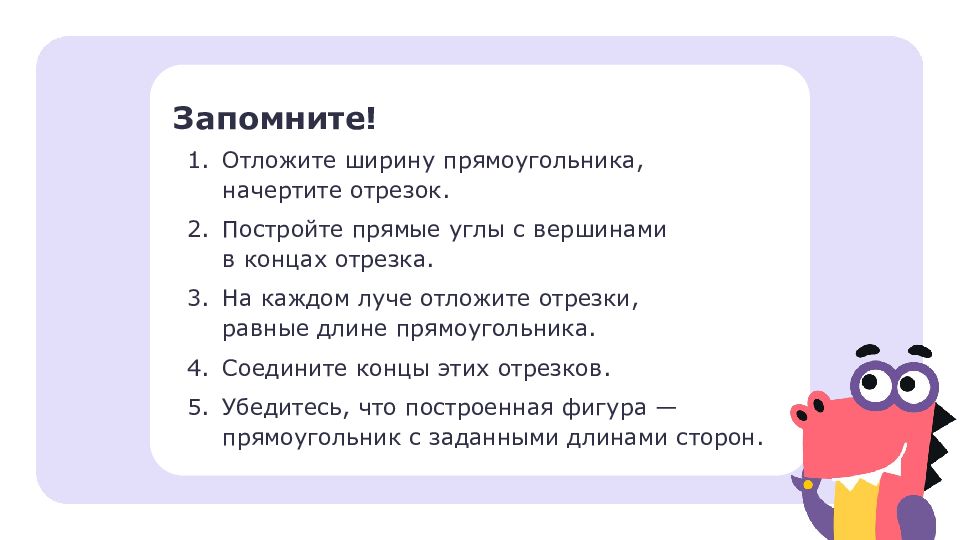 Запомните!

1. Отложите ширину прямоугольника, начертите отрезок.
2. Постройте прямые углы с вершинами в концах отрезка.
3. На каждом луче отложите отрезки, равные длине прямоугольника.
4. Соедините концы этих отрезков.
5. Убедитесь, что построенная фигура — прямоугольник с заданными длинами сторон.